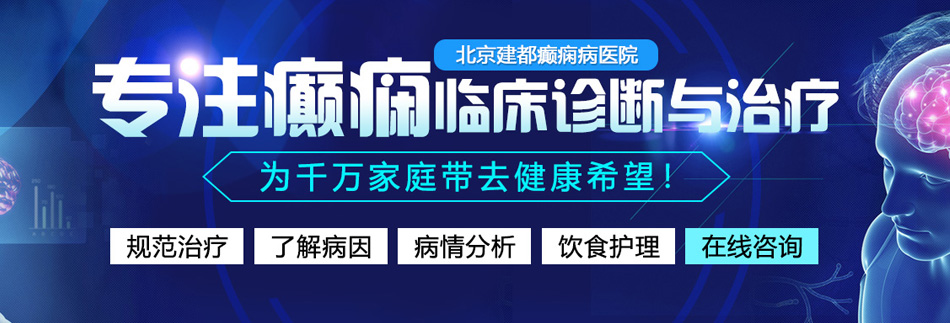 北京建都癫痫病医院

专注癫痫临床诊断与治疗

为千万家庭带去健康希望！

规范治疗 了解病因 病情分析 饮食护理 在线咨询